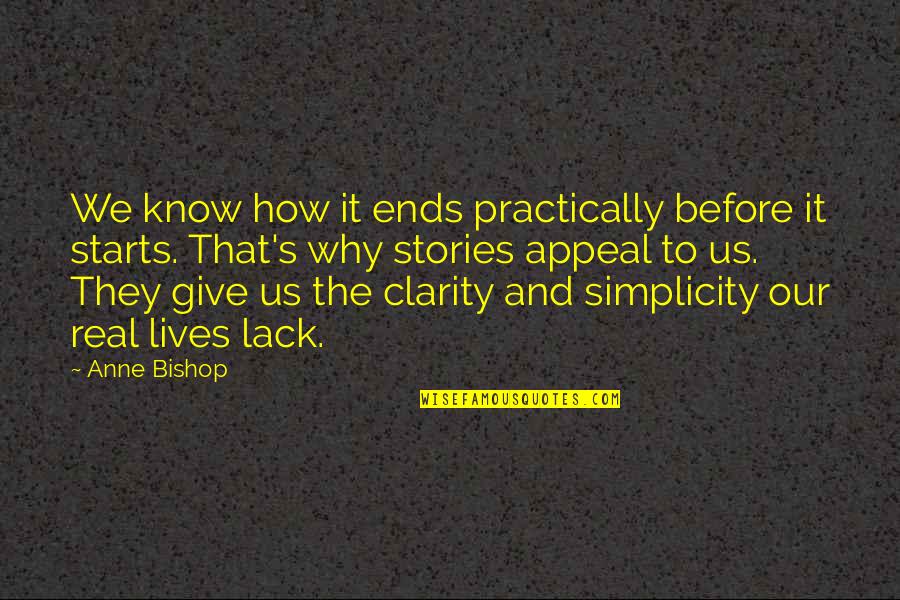 We know how it ends practically before it starts. That's why stories appeal to us. They give us the clarity and simplicity our real lives lack.

~ Anne Bishop

WISEFAMOUSQUOTES.COM